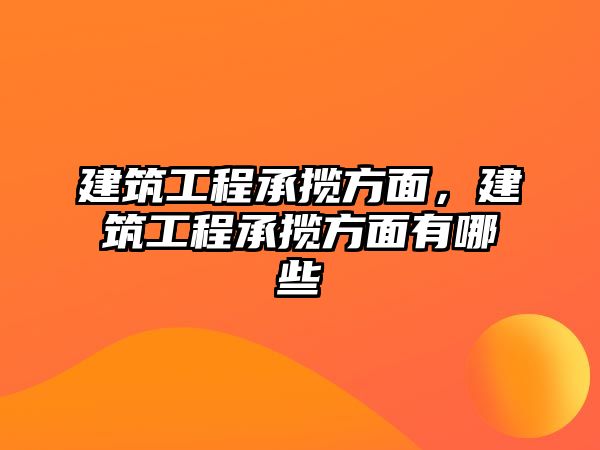 建筑工程承揽方面，建筑工程承揽方面有哪些